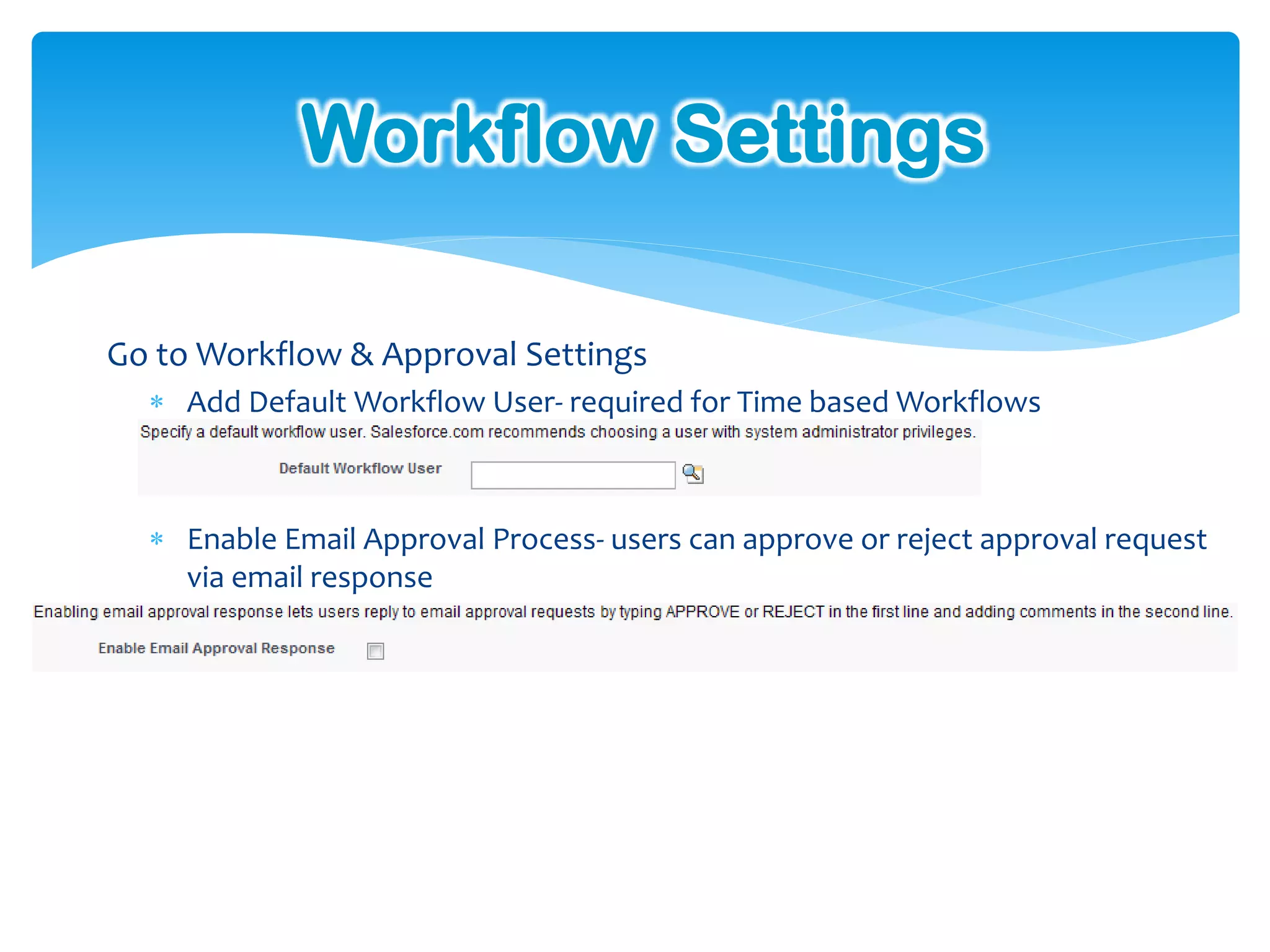 Workflow Settings

Go to Workflow & Approval Settings

* Add Default Workflow User- required for Time based Workflows

Specify a default workflow user. Salesforce.com recommends choosing a user with system administrator privileges.

Default Workflow User

* Enable Email Approval Process- users can approve or reject approval request via email response

Enabling email approval response lets users reply to email approval requests by typing APPROVE or REJECT in the first line and adding comments in the second line.

Enable Email Approval Response